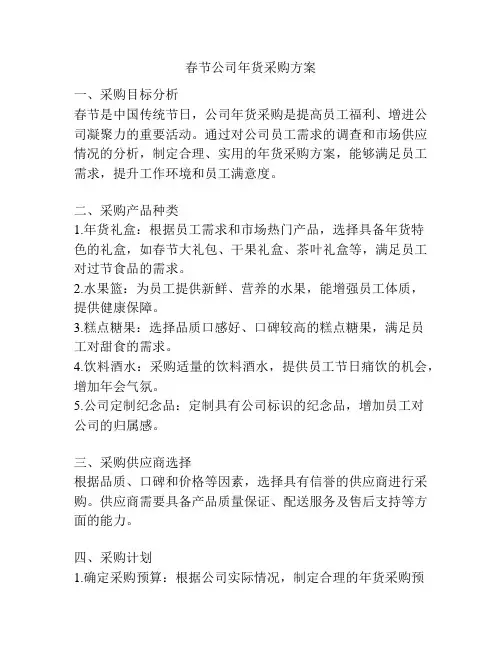 春节公司年货采购方案

一、采购目标分析
春节是中国传统节日，公司年货采购是提高员工福利、增进公司凝聚力的重要活动。通过对公司员工需求的调查和市场供应情况的分析，制定合理、实用的年货采购方案，能够满足员工需求，提升工作环境和员工满意度。

二、采购产品种类
1.年货礼盒：根据员工需求和市场热门产品，选择具备年货特色的礼盒，如春节大礼包、干果礼盒、茶叶礼盒等，满足员工对过节食品的需求。
2.水果篮：为员工提供新鲜、营养的水果，能增强员工体质，提供健康保障。
3.糕点糖果：选择品质口感好、口碑较高的糕点糖果，满足员工对甜食的需求。
4.饮料酒水：采购适量的饮料酒水，提供员工节日痛饮的机会，增加年会气氛。
5.公司定制纪念品：定制具有公司标识的纪念品，增加员工对公司的归属感。

三、采购供应商选择
根据品质、口碑和价格等因素，选择具有信誉的供应商进行采购。供应商需要具备产品质量保证、配送服务及售后支持等方面的能力。

四、采购计划
1.确定采购预算：根据公司实际情况，制定合理的年货采购预